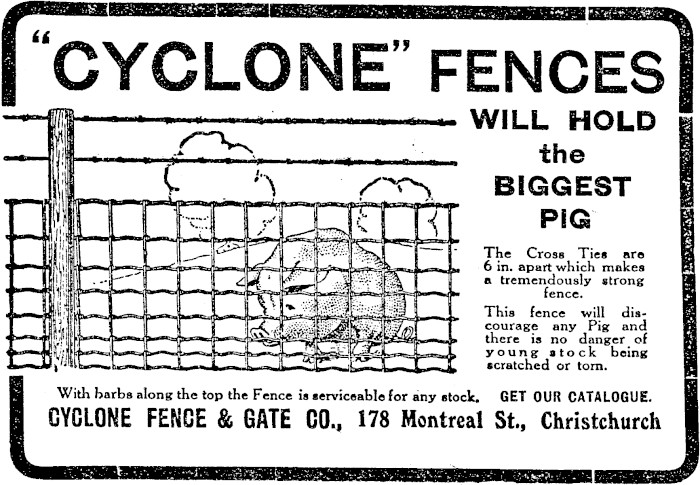 "CYCLONE" FENCES

WILL HOLD
the
BIGGEST
PIG

The Cross Ties are 6 in. apart which makes a tremendously strong fence.

This fence will discourage any Pig and there is no danger of young stock being scratched or torn.

With barbs along the top the Fence is serviceable for any stock. GET OUR CATALOGUE.

CYCLONE FENCE & GATE CO., 178 Montreal St., Christchurch